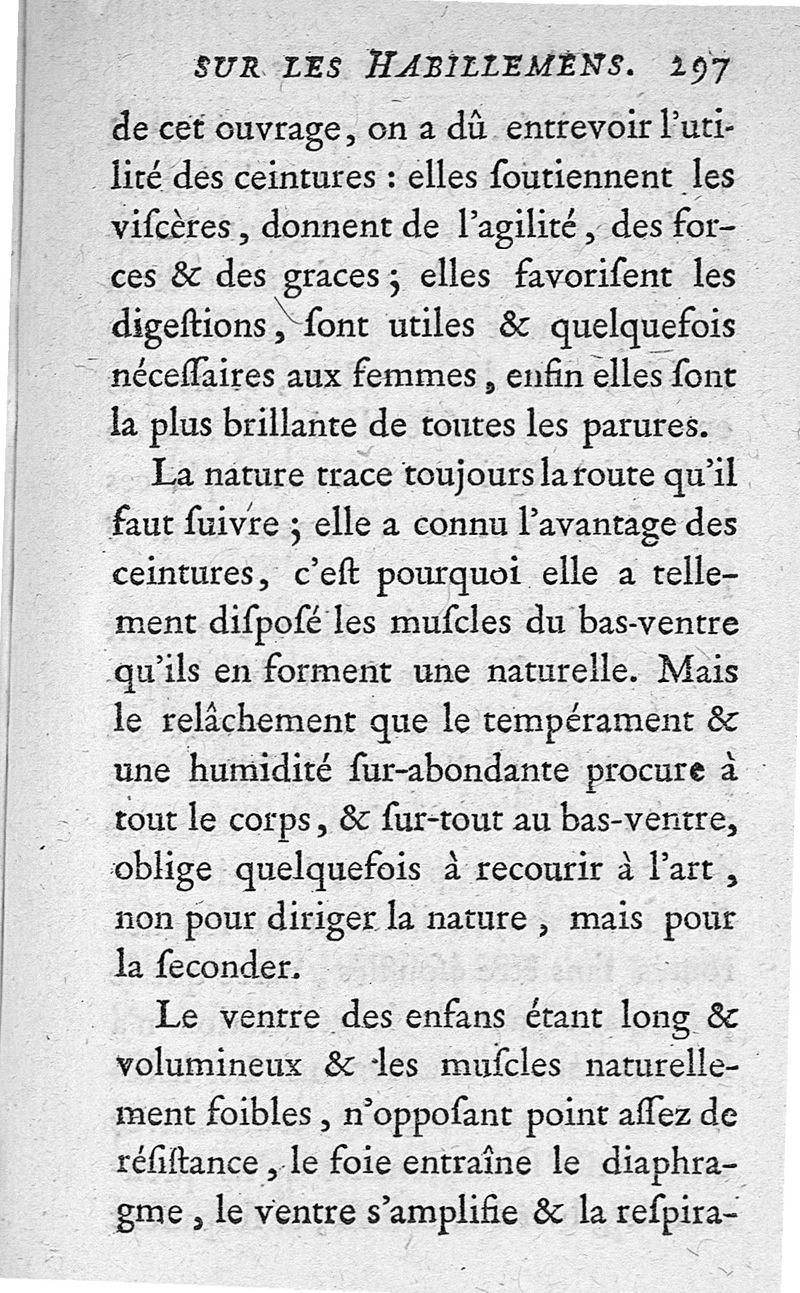 SUR LES HABILLEMENS. 297

de cet ouvrage, on a dû entrevoir l'utilité des ceintures : elles ſoutiennent les viſcères, donnent de l'agilité, des forces & des graces ; elles favoriſent les digeſtions, ſont utiles & quelquefois néceſſaires aux femmes, enfin elles ſont la plus brillante de toutes les parures.

La nature trace toujours la route qu'il faut ſuivre ; elle a connu l'avantage des ceintures, c'eſt pourquoi elle a tellement diſpoſé les muſcles du bas-ventre qu'ils en forment une naturelle. Mais le relâchement que le tempérament & une humidité ſur-abondante procure à tout le corps, & ſur-tout au bas-ventre, oblige quelquefois à recourir à l'art, non pour diriger la nature, mais pour la ſeconder.

Le ventre des enfans étant long & volumineux & les muſcles naturellement foibles, n'oppoſant point aſſez de réſiſtance, le foie entraîne le diaphragme, le ventre s'amplifie & la reſpira-